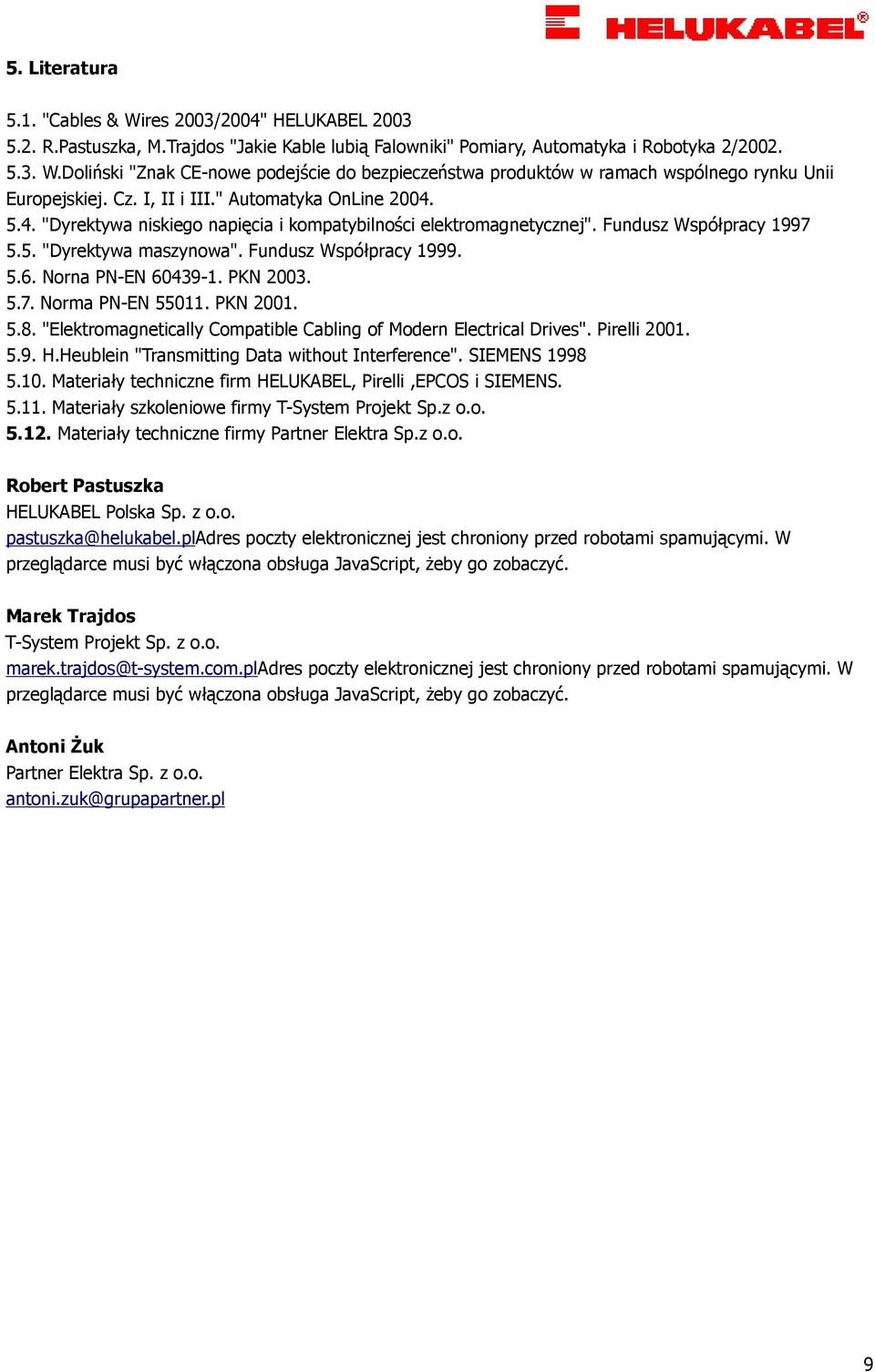 HELUKABEL®

5. Literatura

5.1. "Cables & Wires 2003/2004" HELUKABEL 2003
5.2. R.Pastuszka, M.Trajdos "Jakie Kable lubią Falowniki" Pomiary, Automatyka i Robotyka 2/2002.
5.3. W.Doliński "Znak CE-nowe podejście do bezpieczeństwa produktów w ramach wspólnego rynku Unii Europejskiej. Cz. I, II i III." Automatyka OnLine 2004.
5.4. "Dyrektywa niskiego napięcia i kompatybilności elektromagnetycznej". Fundusz Współpracy 1997
5.5. "Dyrektywa maszynowa". Fundusz Współpracy 1999.
5.6. Norna PN-EN 60439-1. PKN 2003.
5.7. Norma PN-EN 55011. PKN 2001.
5.8. "Elektromagnetically Compatible Cabling of Modern Electrical Drives". Pirelli 2001.
5.9. H.Heublein "Transmitting Data without Interference". SIEMENS 1998
5.10. Materiały techniczne firm HELUKABEL, Pirelli ,EPCOS i SIEMENS.
5.11. Materiały szkoleniowe firmy T-System Projekt Sp.z o.o.
5.12. Materiały techniczne firmy Partner Elektra Sp.z o.o.

Robert Pastuszka
HELUKABEL Polska Sp. z o.o.
pastuszka@helukabel.plAdres poczty elektronicznej jest chroniony przed robotami spamującymi. W przeglądarce musi być włączona obsługa JavaScript, żeby go zobaczyć.

Marek Trajdos
T-System Projekt Sp. z o.o.
marek.trajdos@t-system.com.plAdres poczty elektronicznej jest chroniony przed robotami spamującymi. W przeglądarce musi być włączona obsługa JavaScript, żeby go zobaczyć.

Antoni Żuk
Partner Elektra Sp. z o.o.
antoni.zuk@grupapartner.pl

9